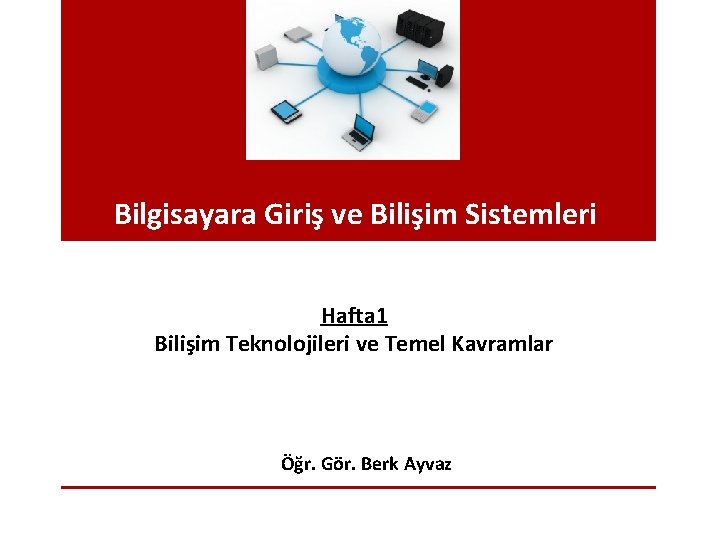 Bilgisayara Giriş ve Bilişim Sistemleri

Hafta1
Bilişim Teknolojileri ve Temel Kavramlar

Öğr. Gör. Berk Ayvaz